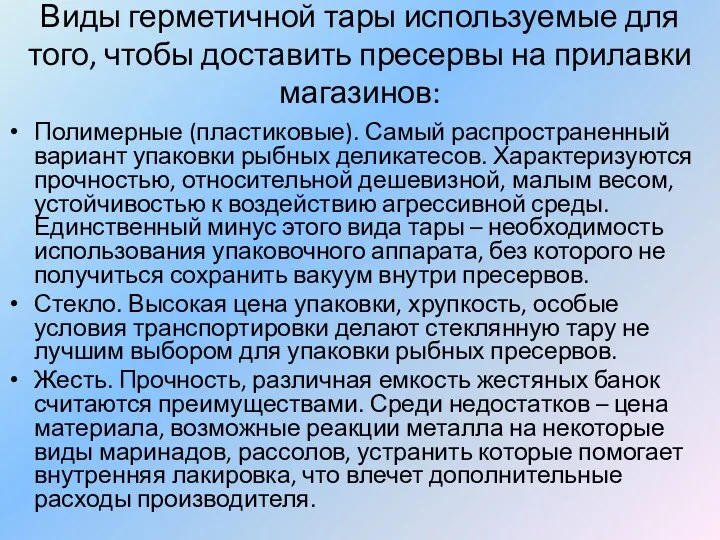 Виды герметичной тары используемые для того, чтобы доставить пресервы на прилавки магазинов:

• Полимерные (пластиковые). Самый распространенный вариант упаковки рыбных деликатесов. Характеризуются прочностью, относительной дешевизной, малым весом, устойчивостью к воздействию агрессивной среды. Единственный минус этого вида тары – необходимость использования упаковочного аппарата, без которого не получиться сохранить вакуум внутри пресервов.

• Стекло. Высокая цена упаковки, хрупкость, особые условия транспортировки делают стеклянную тару не лучшим выбором для упаковки рыбных пресервов.

• Жесть. Прочность, различная емкость жестяных банок считаются преимуществами. Среди недостатков – цена материала, возможные реакции металла на некоторые виды маринадов, рассолов, устранить которые помогает внутренняя лакировка, что влечет дополнительные расходы производителя.